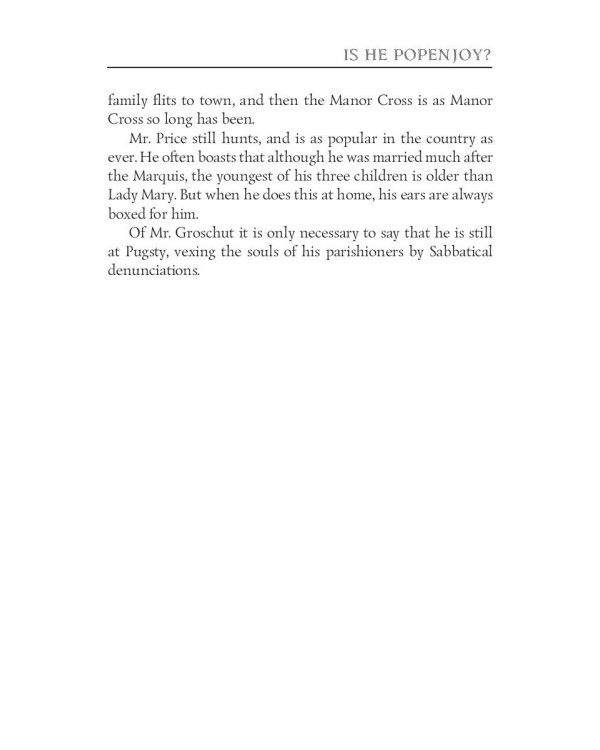 IS HE POPENJOY?

family flits to town, and then the Manor Cross is as Manor Cross so long has been.

Mr. Price still hunts, and is as popular in the country as ever. He often boasts that although he was married much after the Marquis, the youngest of his three children is older than Lady Mary. But when he does this at home, his ears are always boxed for him.

Of Mr. Groschut it is only necessary to say that he is still at Pugsty, vexing the souls of his parishioners by Sabbatical denunciations.